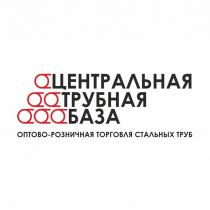 ЦЕНТРАЛЬНАЯ
ТРУБНАЯ
БАЗА

ОПТОВО-РОЗНИЧНАЯ ТОРГОВЛЯ СТАЛЬНЫХ ТРУБ